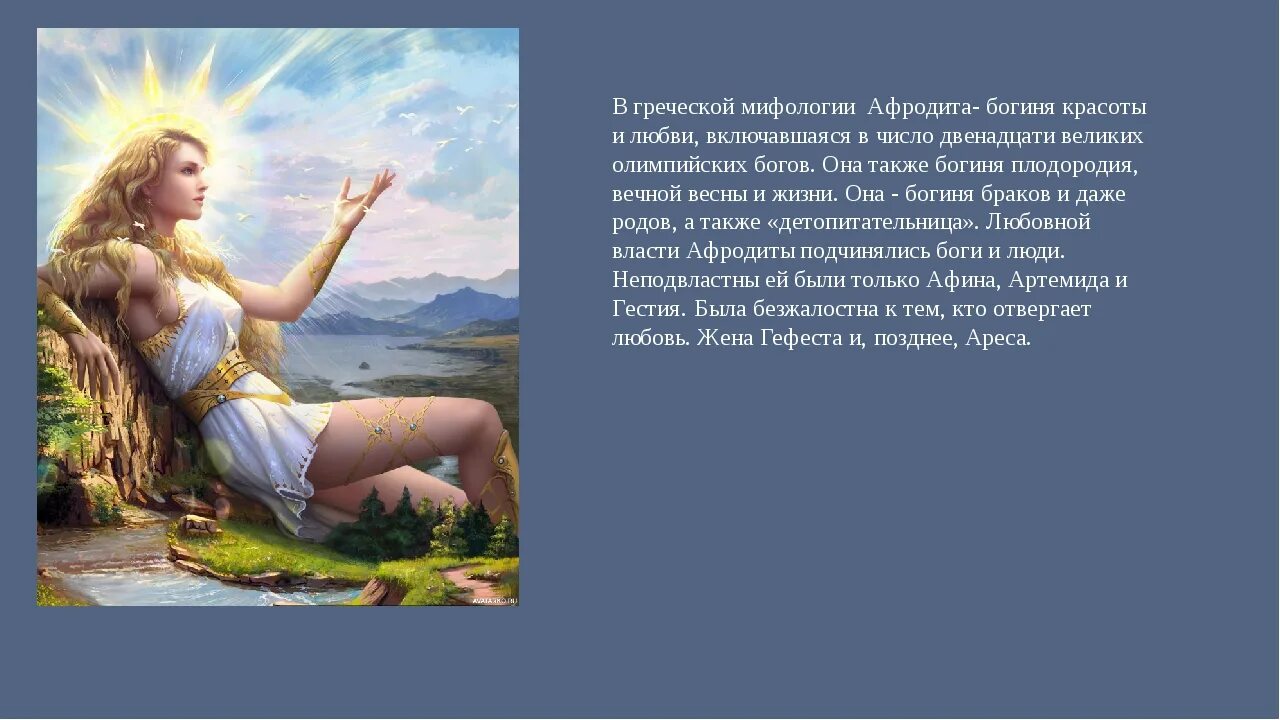 В греческой мифологии Афродита- богиня красоты и любви, включавшаяся в число двенадцати великих олимпийских богов. Она также богиня плодородия, вечной весны и жизни. Она - богиня браков и даже родов, а также «детопитательница». Любовной власти Афродиты подчинялись боги и люди. Неподвластны ей были только Афина, Артемида и Гестия. Была безжалостна к тем, кто отвергает любовь. Жена Гефеста и, позднее, Ареса.

AVATARKO.RU